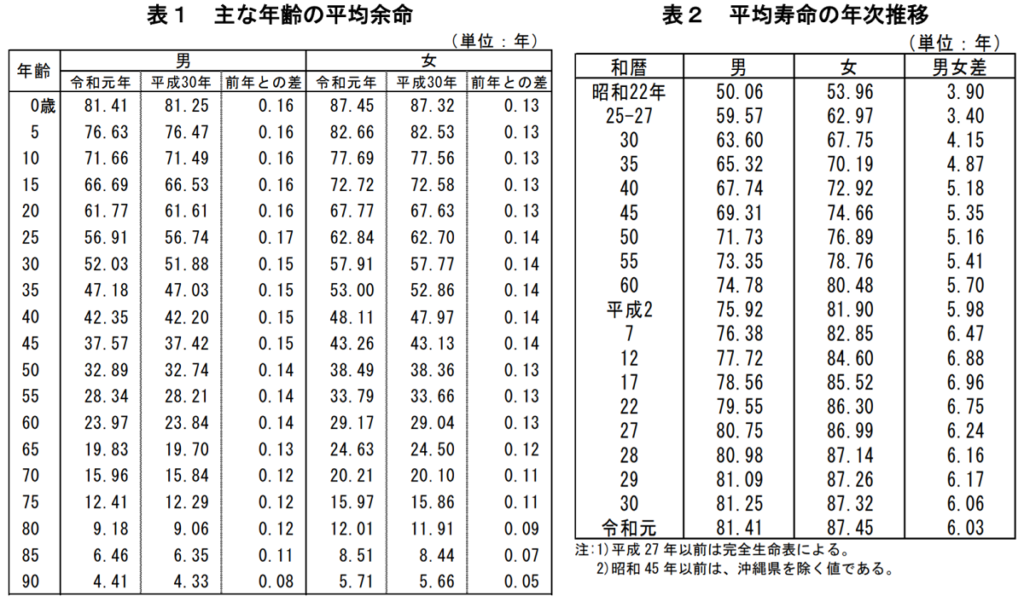 表１　主な年齢の平均余命

（単位：年）

| 年齢 | 男 令和元年 | 男 平成30年 | 男 前年との差 | 女 令和元年 | 女 平成30年 | 女 前年との差 |
|---|---|---|---|---|---|---|
| 0歳 | 81.41 | 81.25 | 0.16 | 87.45 | 87.32 | 0.13 |
| 5 | 76.63 | 76.47 | 0.16 | 82.66 | 82.53 | 0.13 |
| 10 | 71.66 | 71.49 | 0.16 | 77.69 | 77.56 | 0.13 |
| 15 | 66.69 | 66.53 | 0.16 | 72.72 | 72.58 | 0.13 |
| 20 | 61.77 | 61.61 | 0.16 | 67.77 | 67.63 | 0.13 |
| 25 | 56.91 | 56.74 | 0.17 | 62.84 | 62.70 | 0.14 |
| 30 | 52.03 | 51.88 | 0.15 | 57.91 | 57.77 | 0.14 |
| 35 | 47.18 | 47.03 | 0.15 | 53.00 | 52.86 | 0.14 |
| 40 | 42.35 | 42.20 | 0.15 | 48.11 | 47.97 | 0.14 |
| 45 | 37.57 | 37.42 | 0.15 | 43.26 | 43.13 | 0.14 |
| 50 | 32.89 | 32.74 | 0.14 | 38.49 | 38.36 | 0.13 |
| 55 | 28.34 | 28.21 | 0.14 | 33.79 | 33.66 | 0.13 |
| 60 | 23.97 | 23.84 | 0.14 | 29.17 | 29.04 | 0.13 |
| 65 | 19.83 | 19.70 | 0.13 | 24.63 | 24.50 | 0.12 |
| 70 | 15.96 | 15.84 | 0.12 | 20.21 | 20.10 | 0.11 |
| 75 | 12.41 | 12.29 | 0.12 | 15.97 | 15.86 | 0.11 |
| 80 | 9.18 | 9.06 | 0.12 | 12.01 | 11.91 | 0.09 |
| 85 | 6.46 | 6.35 | 0.11 | 8.51 | 8.44 | 0.07 |
| 90 | 4.41 | 4.33 | 0.08 | 5.71 | 5.66 | 0.05 |

表２　平均寿命の年次推移

（単位：年）

| 和暦 | 男 | 女 | 男女差 |
|---|---|---|---|
| 昭和22年 | 50.06 | 53.96 | 3.90 |
| 25-27 | 59.57 | 62.97 | 3.40 |
| 30 | 63.60 | 67.75 | 4.15 |
| 35 | 65.32 | 70.19 | 4.87 |
| 40 | 67.74 | 72.92 | 5.18 |
| 45 | 69.31 | 74.66 | 5.35 |
| 50 | 71.73 | 76.89 | 5.16 |
| 55 | 73.35 | 78.76 | 5.41 |
| 60 | 74.78 | 80.48 | 5.70 |
| 平成2 | 75.92 | 81.90 | 5.98 |
| 7 | 76.38 | 82.85 | 6.47 |
| 12 | 77.72 | 84.60 | 6.88 |
| 17 | 78.56 | 85.52 | 6.96 |
| 22 | 79.55 | 86.30 | 6.75 |
| 27 | 80.75 | 86.99 | 6.24 |
| 28 | 80.98 | 87.14 | 6.16 |
| 29 | 81.09 | 87.26 | 6.17 |
| 30 | 81.25 | 87.32 | 6.06 |
| 令和元 | 81.41 | 87.45 | 6.03 |

注：1）平成 27 年以前は完全生命表による。
2）昭和 45 年以前は、沖縄県を除く値である。